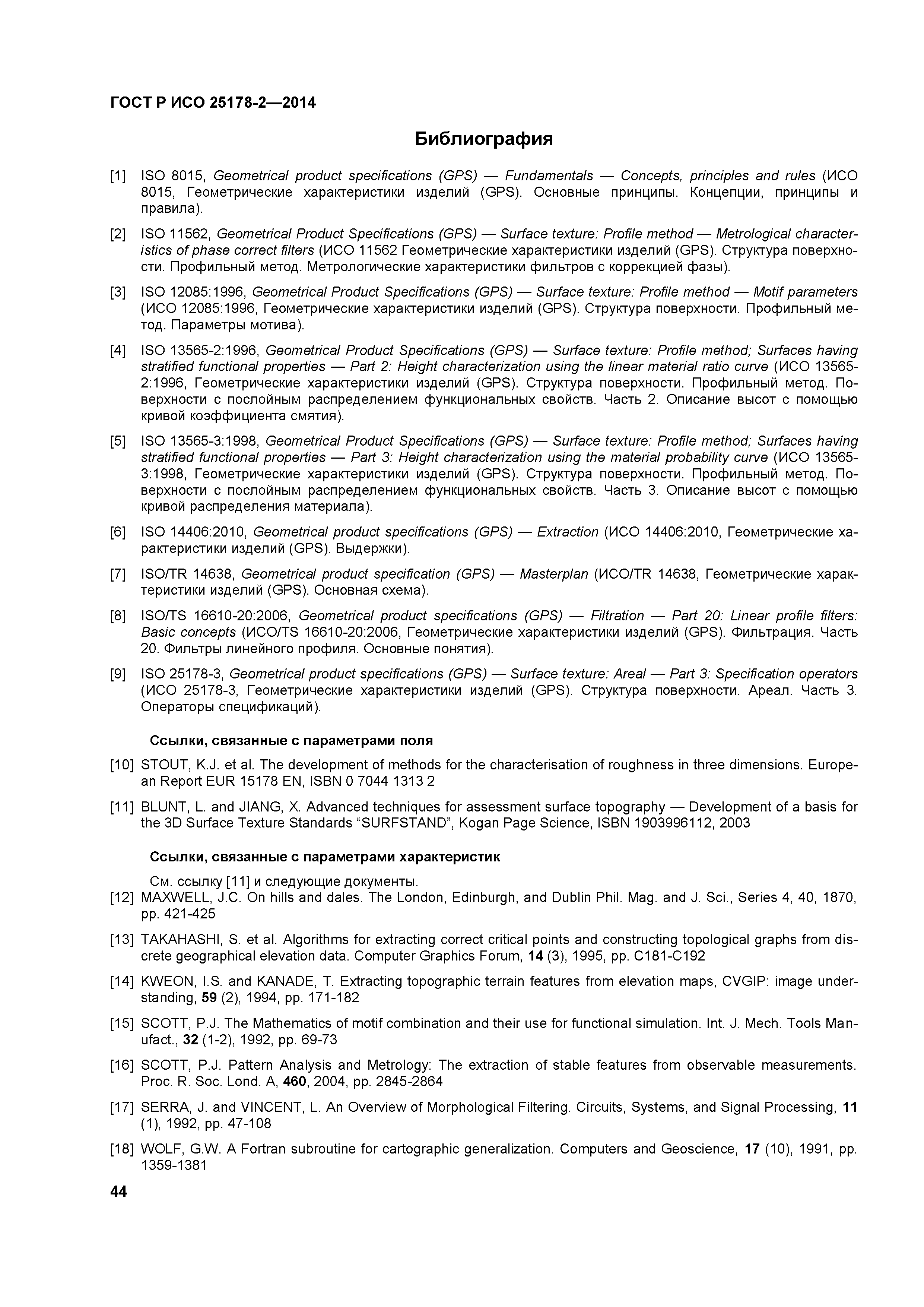 ГОСТ Р ИСО 25178-2—2014

Библиография

[1] ISO 8015, Geometrical product specifications (GPS) — Fundamentals — Concepts, principles and rules (ИСО 8015, Геометрические характеристики изделий (GPS). Основные принципы. Концепции, принципы и правила).

[2] ISO 11562, Geometrical Product Specifications (GPS) — Surface texture: Profile method — Metrological characteristics of phase correct filters (ИСО 11562 Геометрические характеристики изделий (GPS). Структура поверхности. Профильный метод. Метрологические характеристики фильтров с коррекцией фазы).

[3] ISO 12085:1996, Geometrical Product Specifications (GPS) — Surface texture: Profile method — Motif parameters (ИСО 12085:1996, Геометрические характеристики изделий (GPS). Структура поверхности. Профильный метод. Параметры мотива).

[4] ISO 13565-2:1996, Geometrical Product Specifications (GPS) — Surface texture: Profile method; Surfaces having stratified functional properties — Part 2: Height characterization using the linear material ratio curve (ИСО 13565-2:1996, Геометрические характеристики изделий (GPS). Структура поверхности. Профильный метод. Поверхности с послойным распределением функциональных свойств. Часть 2. Описание высот с помощью кривой коэффициента смятия).

[5] ISO 13565-3:1998, Geometrical Product Specifications (GPS) — Surface texture: Profile method; Surfaces having stratified functional properties — Part 3: Height characterization using the material probability curve (ИСО 13565-3:1998, Геометрические характеристики изделий (GPS). Структура поверхности. Профильный метод. Поверхности с послойным распределением функциональных свойств. Часть 3. Описание высот с помощью кривой распределения материала).

[6] ISO 14406:2010, Geometrical product specifications (GPS) — Extraction (ИСО 14406:2010, Геометрические характеристики изделий (GPS). Выдержки).

[7] ISO/TR 14638, Geometrical product specification (GPS) — Masterplan (ИСО/TR 14638, Геометрические характеристики изделий (GPS). Основная схема).

[8] ISO/TS 16610-20:2006, Geometrical product specifications (GPS) — Filtration — Part 20: Linear profile filters: Basic concepts (ИСО/TS 16610-20:2006, Геометрические характеристики изделий (GPS). Фильтрация. Часть 20. Фильтры линейного профиля. Основные понятия).

[9] ISO 25178-3, Geometrical product specifications (GPS) — Surface texture: Areal — Part 3: Specification operators (ИСО 25178-3, Геометрические характеристики изделий (GPS). Структура поверхности. Ареал. Часть 3. Операторы спецификаций).

Ссылки, связанные с параметрами поля

[10] STOUT, K.J. et al. The development of methods for the characterisation of roughness in three dimensions. European Report EUR 15178 EN, ISBN 0 7044 1313 2

[11] BLUNT, L. and JIANG, X. Advanced techniques for assessment surface topography — Development of a basis for the 3D Surface Texture Standards “SURFSTAND”, Kogan Page Science, ISBN 1903996112, 2003

Ссылки, связанные с параметрами характеристик

См. ссылку [11] и следующие документы.

[12] MAXWELL, J.C. On hills and dales. The London, Edinburgh, and Dublin Phil. Mag. and J. Sci., Series 4, 40, 1870, pp. 421-425

[13] TAKAHASHI, S. et al. Algorithms for extracting correct critical points and constructing topological graphs from discrete geographical elevation data. Computer Graphics Forum, 14 (3), 1995, pp. C181-C192

[14] KWEON, I.S. and KANADE, T. Extracting topographic terrain features from elevation maps, CVGIP: image understanding, 59 (2), 1994, pp. 171-182

[15] SCOTT, P.J. The Mathematics of motif combination and their use for functional simulation. Int. J. Mech. Tools Manufact., 32 (1-2), 1992, pp. 69-73

[16] SCOTT, P.J. Pattern Analysis and Metrology: The extraction of stable features from observable measurements. Proc. R. Soc. Lond. A, 460, 2004, pp. 2845-2864

[17] SERRA, J. and VINCENT, L. An Overview of Morphological Filtering. Circuits, Systems, and Signal Processing, 11 (1), 1992, pp. 47-108

[18] WOLF, G.W. A Fortran subroutine for cartographic generalization. Computers and Geoscience, 17 (10), 1991, pp. 1359-1381

44